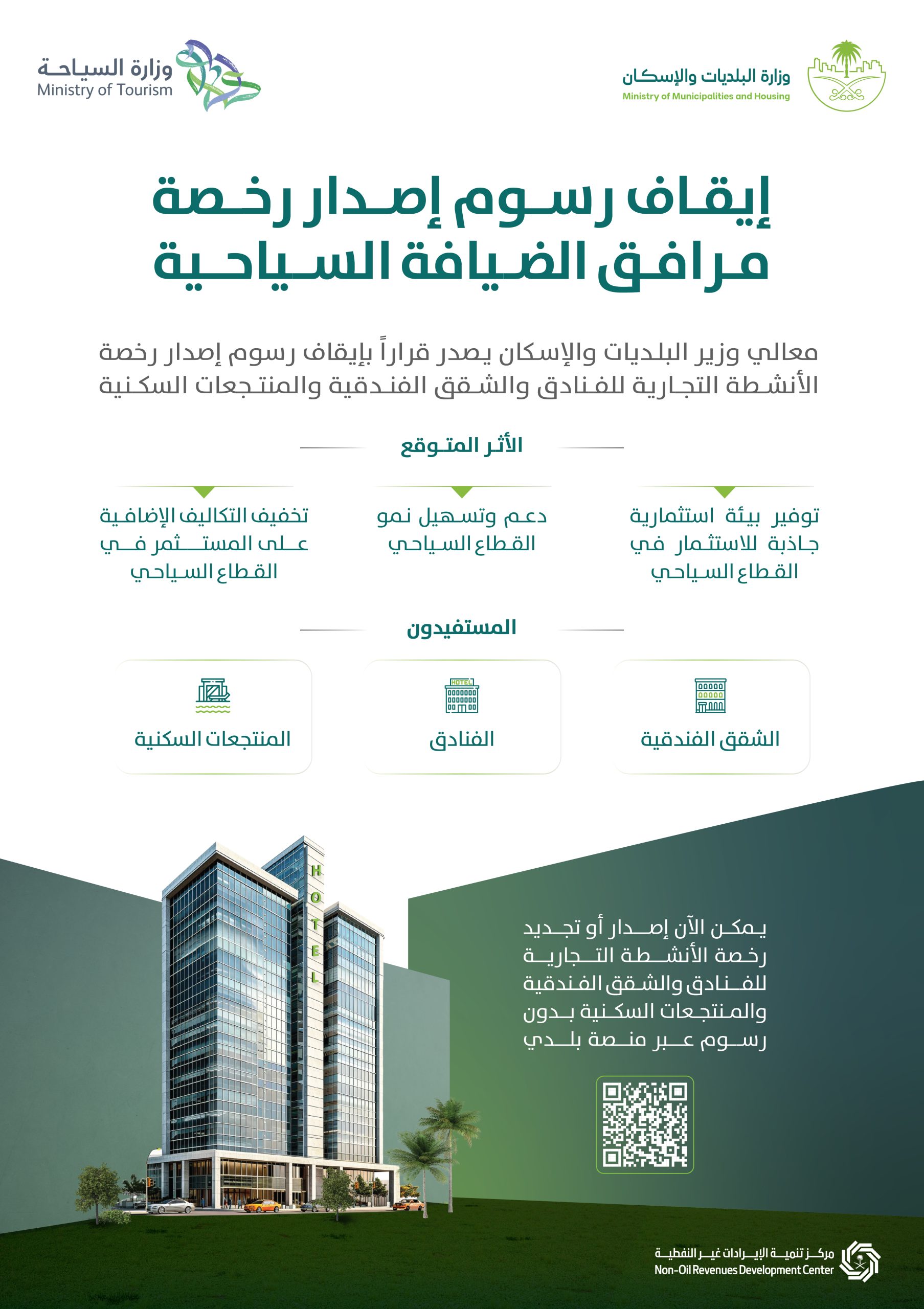 وزارة البلديات والإسكان
Ministry of Municipalities and Housing

وزارة السياحة
Ministry of Tourism

إيقاف رسوم إصدار رخصة مرافق الضيافة السياحية

معالي وزير البلديات والإسكان يصدر قراراً بإيقاف رسوم إصدار رخصة الأنشطة التجارية للفنادق والشقق الفندقية والمنتجعات السكنية

الأثر المتوقع

توفير بيئة استثمارية جاذبة للاستثمار في القطاع السياحي

دعم وتسهيل نمو القطاع السياحي

تخفيف التكاليف الإضافية على المستثمر في القطاع السياحي

المستفيدون

الشقق الفندقية

HOTEL
الفنادق

المنتجعات السكنية

HOTEL

يمكن الآن إصدار أو تجديد رخصة الأنشطة التجارية للفنادق والشقق الفندقية والمنتجعات السكنية بدون رسوم عبر منصة بلدي

مركز تنمية الإيرادات غير النفطية
Non-Oil Revenues Development Center